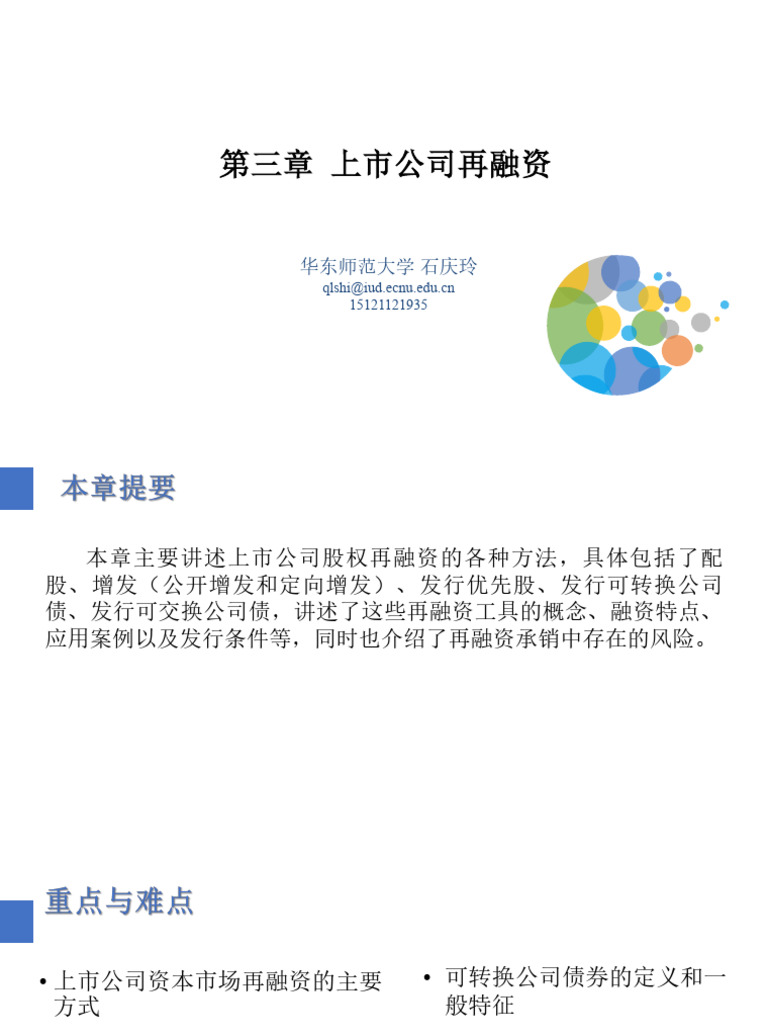 第三章 上市公司再融资

华东师范大学 石庆玲
qlshi@iud.ecnu.edu.cn
15121121935

本章提要

本章主要讲述上市公司股权再融资的各种方法，具体包括了配股、增发（公开增发和定向增发）、发行优先股、发行可转换公司债、发行可交换公司债，讲述了这些再融资工具的概念、融资特点、应用案例以及发行条件等，同时也介绍了再融资承销中存在的风险。

重点与难点

• 上市公司资本市场再融资的主要方式

• 可转换公司债券的定义和一般特征